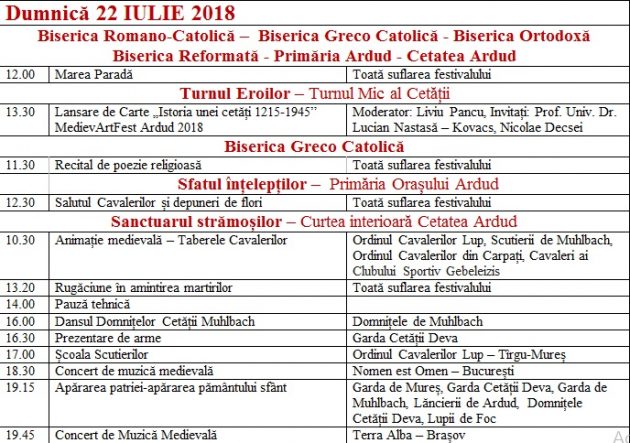 Dumnică 22 IULIE 2018

Biserica Romano-Catolică – Biserica Greco Catolică - Biserica Ortodoxă Biserica Reformată - Primăria Ardud - Cetatea Ardud

| | | |
|---|---|---|
| 12.00 | Marea Paradă | Toată suflarea festivalului |

Turnul Eroilor – Turnul Mic al Cetății

| | | |
|---|---|---|
| 13.30 | Lansare de Carte „Istoria unei cetăți 1215-1945” MedievArtFest Ardud 2018 | Moderator: Liviu Pancu, Invitați: Prof. Univ. Dr. Lucian Nastasă – Kovacs, Nicolae Decsei |

Biserica Greco Catolică

| | | |
|---|---|---|
| 11.30 | Recital de poezie religioasă | Toată suflarea festivalului |

Sfatul înțelepților – Primăria Orașului Ardud

| | | |
|---|---|---|
| 12.30 | Salutul Cavalerilor și depuneri de flori | Toată suflarea festivalului |

Sanctuarul strămoșilor – Curtea interioară Cetatea Ardud

| | | |
|---|---|---|
| 10.30 | Animație medievală – Taberele Cavalerilor | Ordinul Cavalerilor Lup, Scutierii de Muhlbach, Ordinul Cavalerilor din Carpați, Cavaleri ai Clubului Sportiv Gebeleizis |
| 13.20 | Rugăciune în amintirea martirilor | Toată suflarea festivalului |
| 14.00 | Pauză tehnică | |
| 16.00 | Dansul Domnițelor Cetății Muhlbach | Domnițele de Muhlbach |
| 16.30 | Prezentare de arme | Garda Cetății Deva |
| 17.00 | Școala Scutierilor | Ordinul Cavalerilor Lup – Tîrgu-Mureș |
| 18.30 | Concert de muzică medievală | Nomen est Omen – București |
| 19.15 | Apărarea patriei-apărarea pământului sfânt | Garda de Mureș, Garda Cetății Deva, Garda de Muhlbach, Lăncierii de Ardud, Domnițele Cetății Deva, Lupii de Foc |
| 19.45 | Concert de Muzică Medievală | Terra Alba – Brașov |